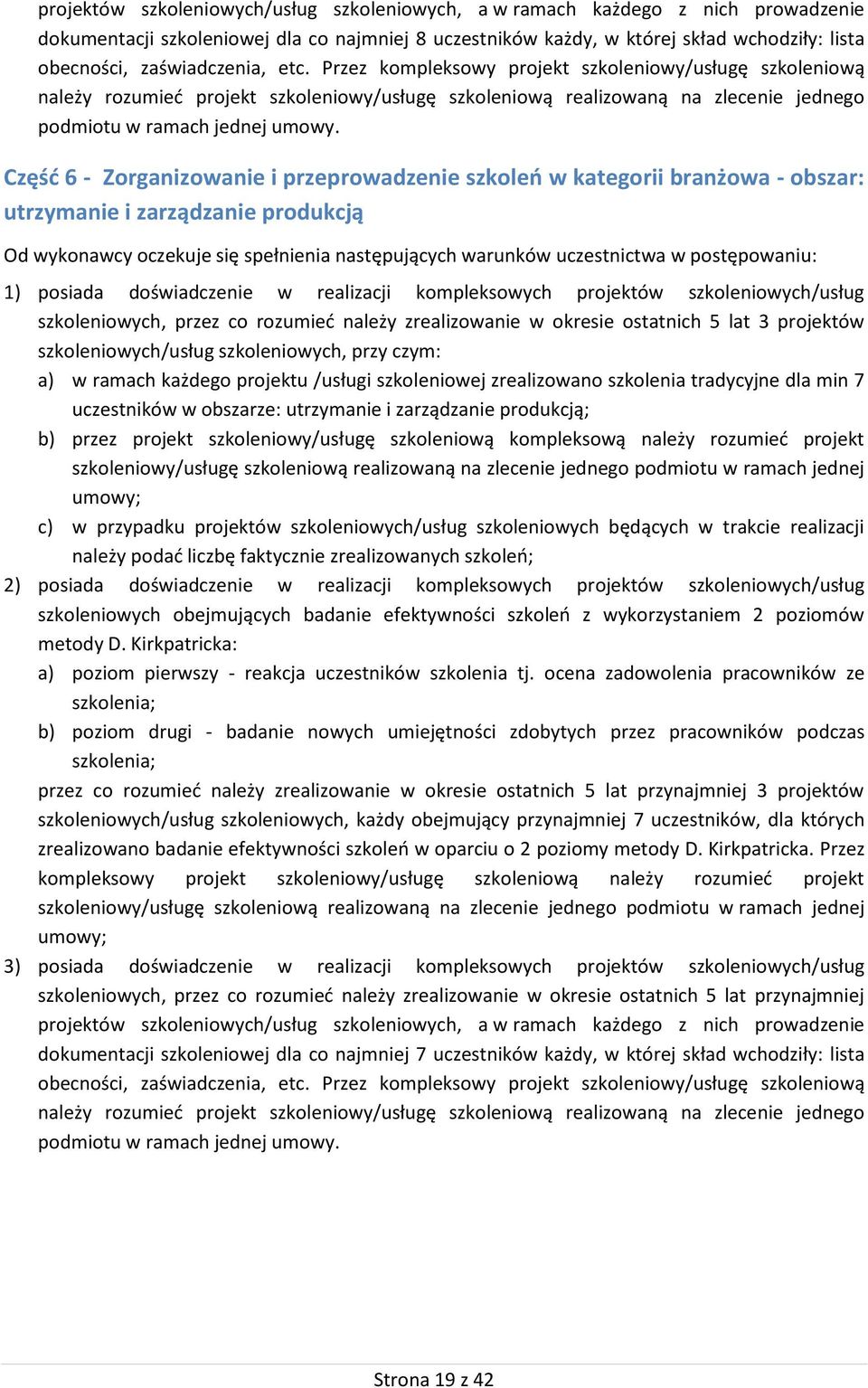 projektów szkoleniowych/usług szkoleniowych, a w ramach każdego z nich prowadzenie dokumentacji szkoleniowej dla co najmniej 8 uczestników każdy, w której skład wchodziły: lista obecności, zaświadczenia, etc. Przez kompleksowy projekt szkoleniowy/usługę szkoleniową należy rozumieć projekt szkoleniowy/usługę szkoleniową realizowaną na zlecenie jednego podmiotu w ramach jednej umowy.

Część 6 - Zorganizowanie i przeprowadzenie szkoleń w kategorii branżowa - obszar: utrzymanie i zarządzanie produkcją

Od wykonawcy oczekuje się spełnienia następujących warunków uczestnictwa w postępowaniu:

1) posiada doświadczenie w realizacji kompleksowych projektów szkoleniowych/usług szkoleniowych, przez co rozumieć należy zrealizowanie w okresie ostatnich 5 lat 3 projektów szkoleniowych/usług szkoleniowych, przy czym:
a) w ramach każdego projektu /usługi szkoleniowej zrealizowano szkolenia tradycyjne dla min 7 uczestników w obszarze: utrzymanie i zarządzanie produkcją;
b) przez projekt szkoleniowy/usługę szkoleniową kompleksową należy rozumieć projekt szkoleniowy/usługę szkoleniową realizowaną na zlecenie jednego podmiotu w ramach jednej umowy;
c) w przypadku projektów szkoleniowych/usług szkoleniowych będących w trakcie realizacji należy podać liczbę faktycznie zrealizowanych szkoleń;
2) posiada doświadczenie w realizacji kompleksowych projektów szkoleniowych/usług szkoleniowych obejmujących badanie efektywności szkoleń z wykorzystaniem 2 poziomów metody D. Kirkpatricka:
a) poziom pierwszy - reakcja uczestników szkolenia tj. ocena zadowolenia pracowników ze szkolenia;
b) poziom drugi - badanie nowych umiejętności zdobytych przez pracowników podczas szkolenia;
przez co rozumieć należy zrealizowanie w okresie ostatnich 5 lat przynajmniej 3 projektów szkoleniowych/usług szkoleniowych, każdy obejmujący przynajmniej 7 uczestników, dla których zrealizowano badanie efektywności szkoleń w oparciu o 2 poziomy metody D. Kirkpatricka. Przez kompleksowy projekt szkoleniowy/usługę szkoleniową należy rozumieć projekt szkoleniowy/usługę szkoleniową realizowaną na zlecenie jednego podmiotu w ramach jednej umowy;
3) posiada doświadczenie w realizacji kompleksowych projektów szkoleniowych/usług szkoleniowych, przez co rozumieć należy zrealizowanie w okresie ostatnich 5 lat przynajmniej projektów szkoleniowych/usług szkoleniowych, a w ramach każdego z nich prowadzenie dokumentacji szkoleniowej dla co najmniej 7 uczestników każdy, w której skład wchodziły: lista obecności, zaświadczenia, etc. Przez kompleksowy projekt szkoleniowy/usługę szkoleniową należy rozumieć projekt szkoleniowy/usługę szkoleniową realizowaną na zlecenie jednego podmiotu w ramach jednej umowy.

Strona 19 z 42